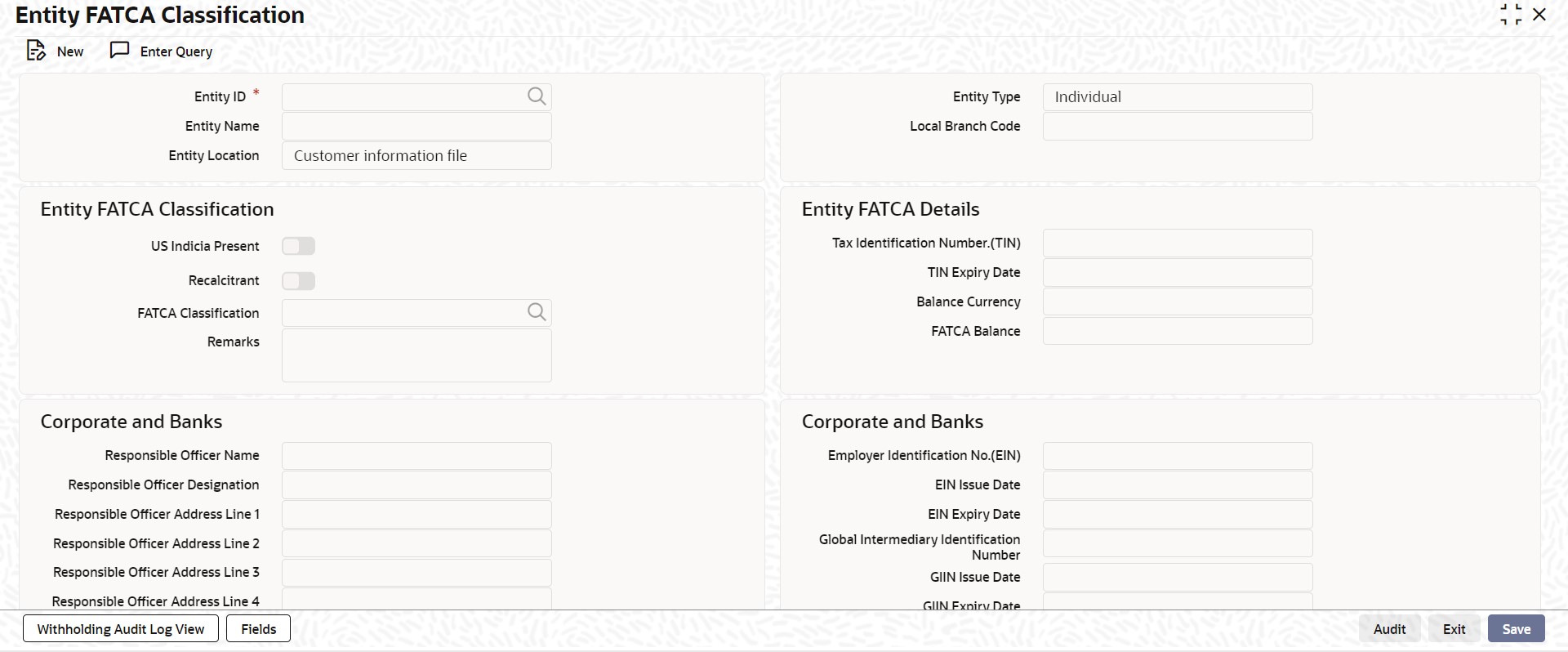 Entity FATCA Classification

New Enter Query

Entity ID *
Entity Name
Entity Location Customer information file

Entity Type Individual
Local Branch Code

Entity FATCA Classification

US Indicia Present
Recalcitrant
FATCA Classification
Remarks

Entity FATCA Details

Tax Identification Number.(TIN)
TIN Expiry Date
Balance Currency
FATCA Balance

Corporate and Banks

Responsible Officer Name
Responsible Officer Designation
Responsible Officer Address Line 1
Responsible Officer Address Line 2
Responsible Officer Address Line 3
Responsible Officer Address Line 4

Corporate and Banks

Employer Identification No.(EIN)
EIN Issue Date
EIN Expiry Date
Global Intermediary Identification Number
GIIN Issue Date
GIIN Expiry Date

Withholding Audit Log View Fields

Audit Exit Save